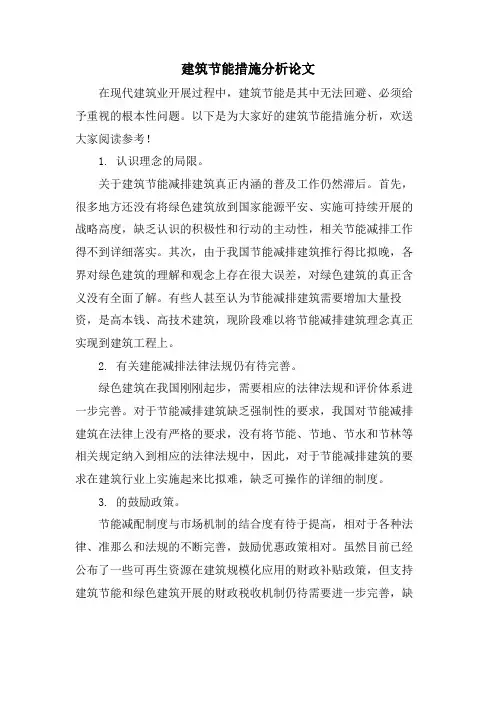 建筑节能措施分析论文

在现代建筑业开展过程中，建筑节能是其中无法回避、必须给予重视的根本性问题。以下是为大家好的建筑节能措施分析，欢送大家阅读参考！

1. 认识理念的局限。

关于建筑节能减排建筑真正内涵的普及工作仍然滞后。首先，很多地方还没有将绿色建筑放到国家能源平安、实施可持续开展的战略高度，缺乏认识的积极性和行动的主动性，相关节能减排工作得不到详细落实。其次，由于我国节能减排建筑推行得比拟晚，各界对绿色建筑的理解和观念上存在很大误差，对绿色建筑的真正含义没有全面了解。有些人甚至认为节能减排建筑需要增加大量投资，是高本钱、高技术建筑，现阶段难以将节能减排建筑理念真正实现到建筑工程上。

2. 有关建能减排法律法规仍有待完善。

绿色建筑在我国刚刚起步，需要相应的法律法规和评价体系进一步完善。对于节能减排建筑缺乏强制性的要求，我国对节能减排建筑在法律上没有严格的要求，没有将节能、节地、节水和节林等相关规定纳入到相应的法律法规中，因此，对于节能减排建筑的要求在建筑行业上实施起来比拟难，缺乏可操作的详细的制度。

3. 的鼓励政策。

节能减配制度与市场机制的结合度有待于提高，相对于各种法律、准那么和法规的不断完善，鼓励优惠政策相对。虽然目前已经公布了一些可再生资源在建筑规模化应用的财政补贴政策，但支持建筑节能和绿色建筑开展的财政税收机制仍待需要进一步完善，缺